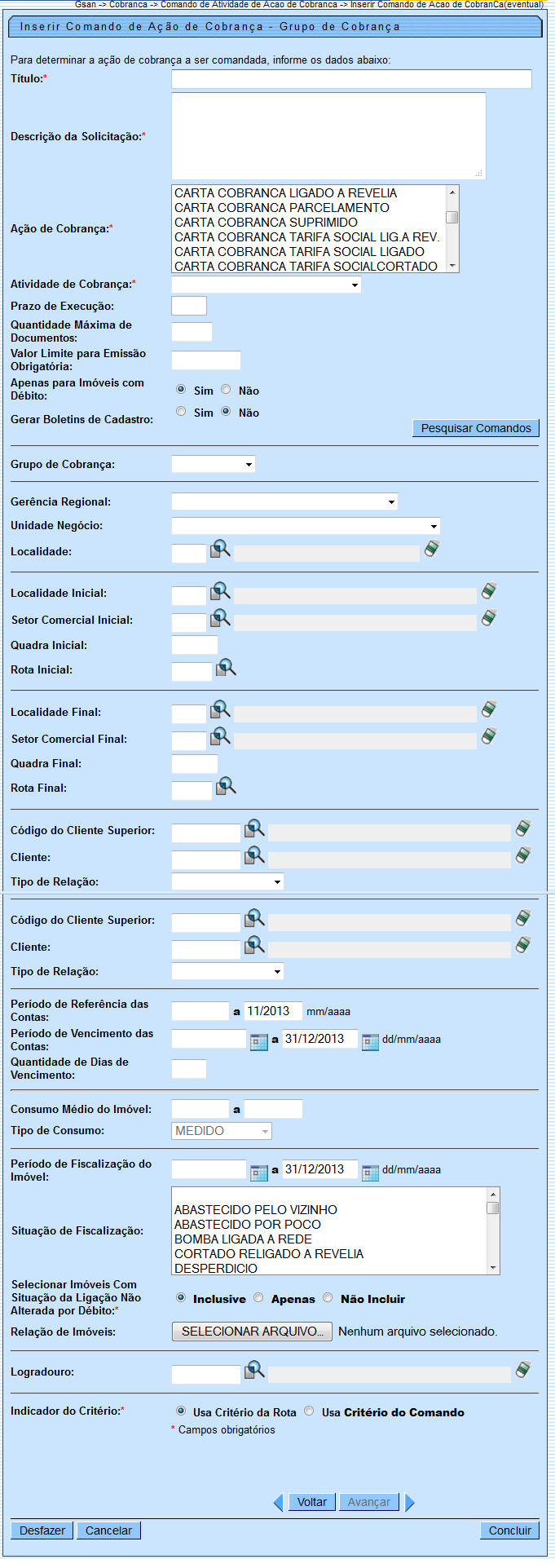 Gsan -> Cobranca -> Comando de Atividade de Acao de Cobranca -> Inserir Comando de Acao de CobranCa(eventual)

Inserir Comando de Ação de Cobrança - Grupo de Cobrança

Para determinar a ação de cobrança a ser comandada, informe os dados abaixo:

Título:*

Descrição da Solicitação:*

Ação de Cobrança:*
CARTA COBRANCA LIGADO A REVELIA
CARTA COBRANCA PARCELAMENTO
CARTA COBRANCA SUPRIMIDO
CARTA COBRANCA TARIFA SOCIAL LIG.A REV.
CARTA COBRANCA TARIFA SOCIAL LIGADO
CARTA COBRANCA TARIFA SOCIALCORTADO

Atividade de Cobrança:*

Prazo de Execução:

Quantidade Máxima de Documentos:

Valor Limite para Emissão Obrigatória:

Apenas para Imóveis com Débito: Sim Não

Gerar Boletins de Cadastro: Sim Não

Pesquisar Comandos

Grupo de Cobrança:

Gerência Regional:

Unidade Negócio:

Localidade:

Localidade Inicial:

Setor Comercial Inicial:

Quadra Inicial:

Rota Inicial:

Localidade Final:

Setor Comercial Final:

Quadra Final:

Rota Final:

Código do Cliente Superior:

Cliente:

Tipo de Relação:

Código do Cliente Superior:

Cliente:

Tipo de Relação:

Período de Referência das Contas: a 11/2013 mm/aaaa

Período de Vencimento das Contas: a 31/12/2013 dd/mm/aaaa

Quantidade de Dias de Vencimento:

Consumo Médio do Imóvel: a

Tipo de Consumo: MEDIDO

Período de Fiscalização do Imóvel: a 31/12/2013 dd/mm/aaaa

Situação de Fiscalização:
ABASTECIDO PELO VIZINHO
ABASTECIDO POR POCO
BOMBA LIGADA A REDE
CORTADO RELIGADO A REVELIA
DESPERDICIO

Selecionar Imóveis Com Situação da Ligação Não Alterada por Débito:* Inclusive Apenas Não Incluir

Relação de Imóveis: SELECIONAR ARQUIVO... Nenhum arquivo selecionado.

Logradouro:

Indicador do Critério:* Usa Critério da Rota Usa Critério do Comando

* Campos obrigatórios

Voltar Avançar

Desfazer Cancelar Concluir